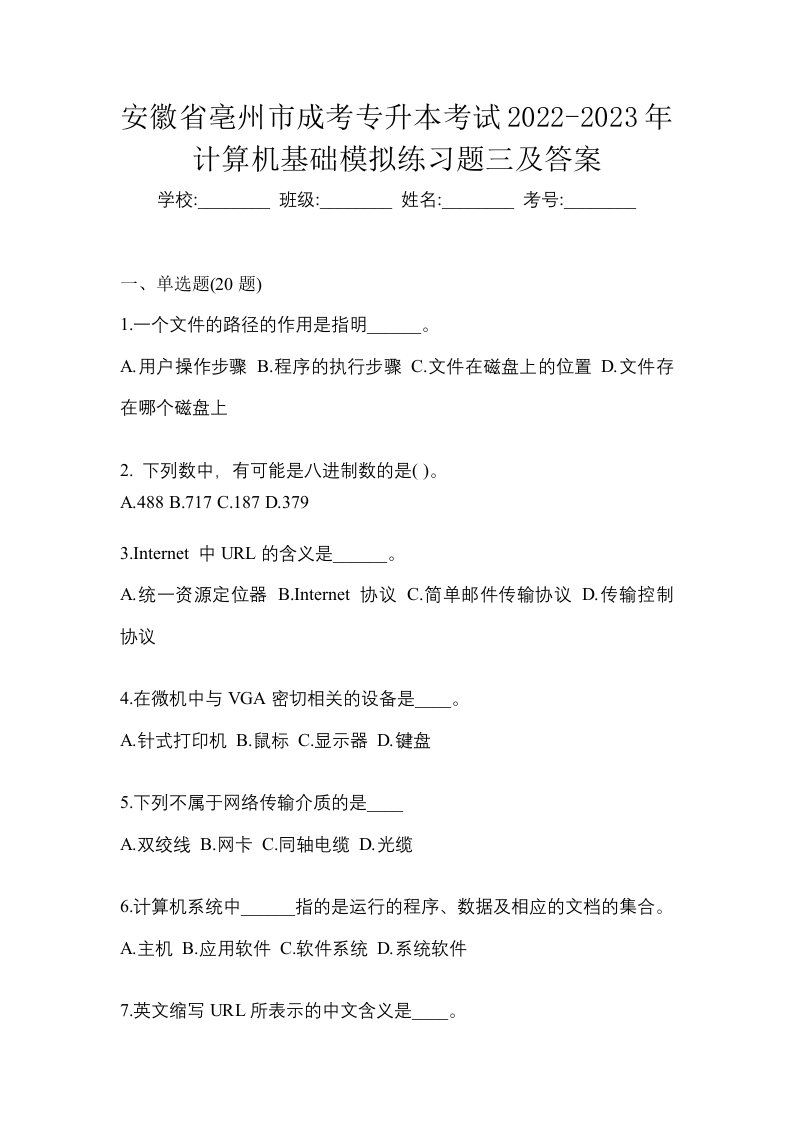 安徽省亳州市成考专升本考试2022-2023年计算机基础模拟练习题三及答案

学校:________ 班级:________ 姓名:________ 考号:________

一、单选题(20 题)

1.一个文件的路径的作用是指明______。

A.用户操作步骤 B.程序的执行步骤 C.文件在磁盘上的位置 D.文件存在哪个磁盘上

2. 下列数中，有可能是八进制数的是( )。
A.488 B.717 C.187 D.379

3.Internet 中 URL 的含义是______。

A.统一资源定位器 B.Internet 协议 C.简单邮件传输协议 D.传输控制协议

4.在微机中与 VGA 密切相关的设备是____。

A.针式打印机 B.鼠标 C.显示器 D.键盘

5.下列不属于网络传输介质的是____

A.双绞线 B.网卡 C.同轴电缆 D.光缆

6.计算机系统中______指的是运行的程序、数据及相应的文档的集合。

A.主机 B.应用软件 C.软件系统 D.系统软件

7.英文缩写 URL 所表示的中文含义是____。